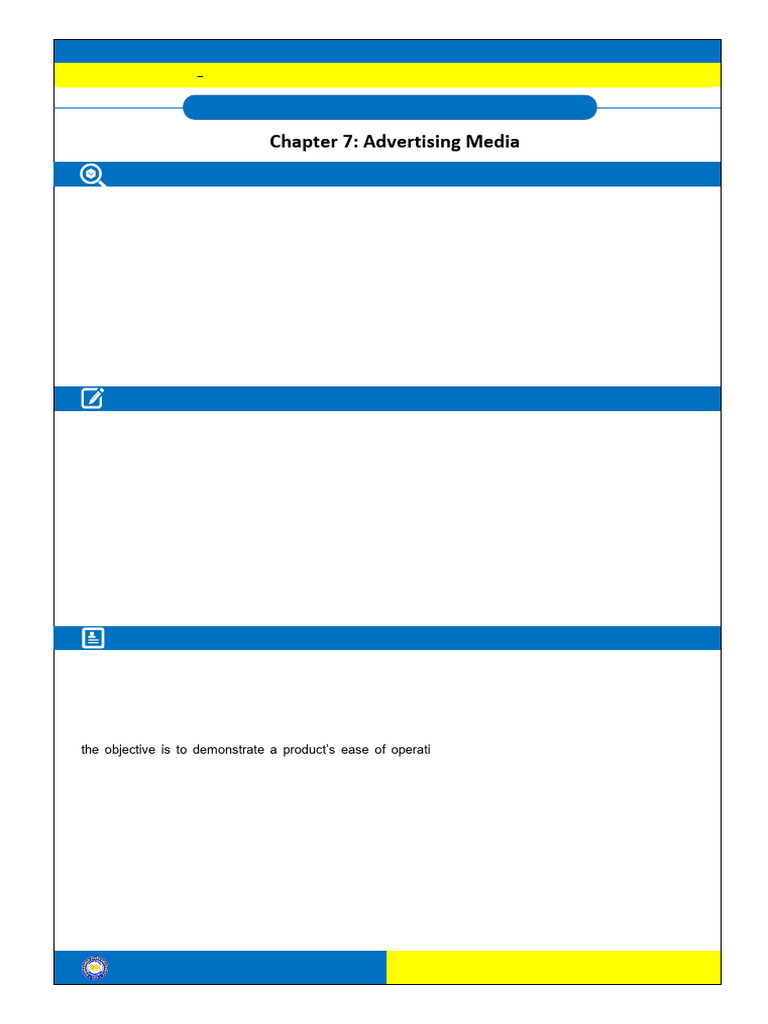 -

Chapter 7: Advertising Media

the objective is to demonstrate a product's ease of operati